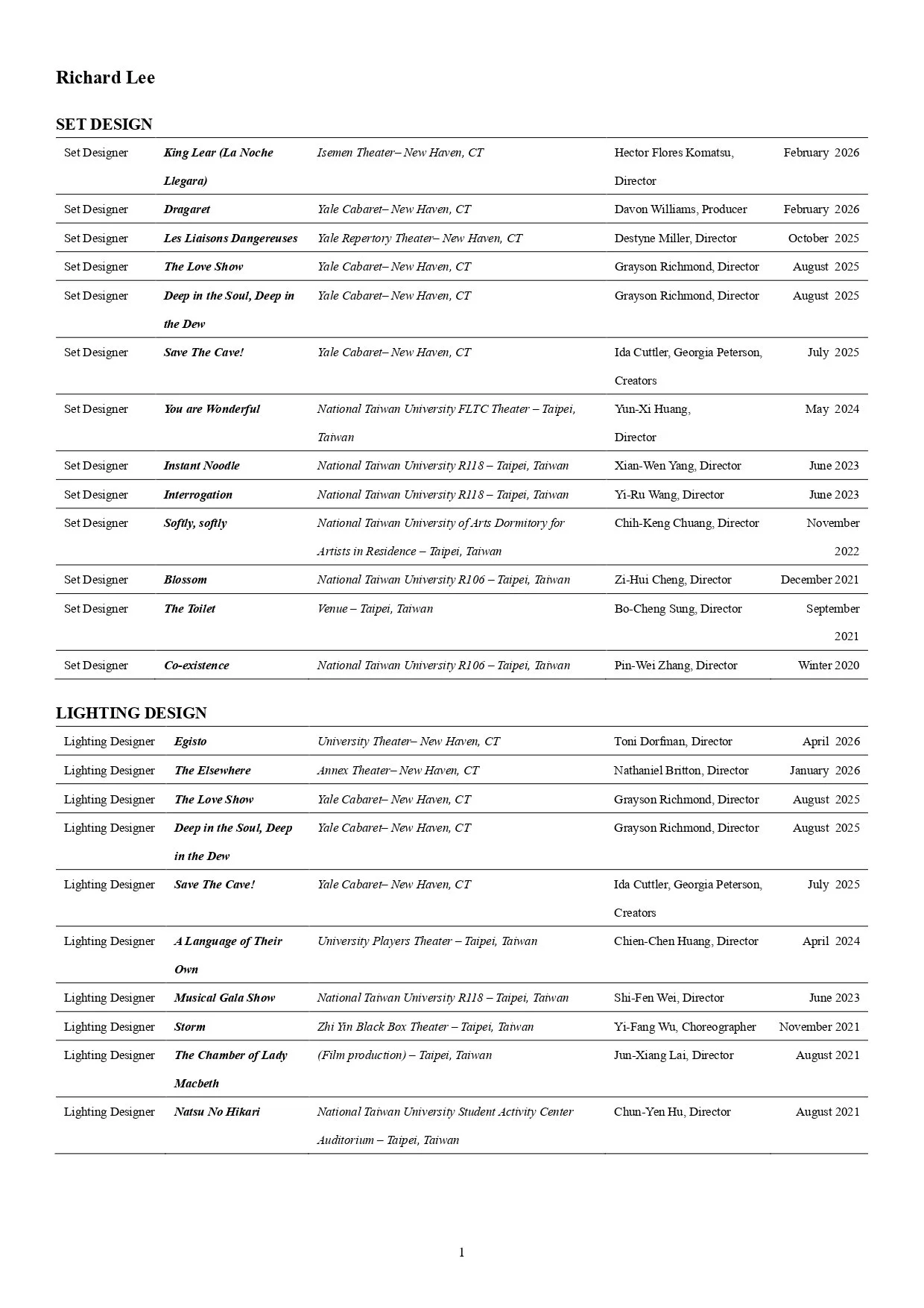 Richard Lee

SET DESIGN

| | | | | |
|---|---|---|---|---|
| Set Designer | King Lear (La Noche Llegara) | Isemen Theater– New Haven, CT | Hector Flores Komatsu, Director | February 2026 |
| Set Designer | Dragaret | Yale Cabaret– New Haven, CT | Davon Williams, Producer | February 2026 |
| Set Designer | Les Liaisons Dangereuses | Yale Repertory Theater– New Haven, CT | Destyne Miller, Director | October 2025 |
| Set Designer | The Love Show | Yale Cabaret– New Haven, CT | Grayson Richmond, Director | August 2025 |
| Set Designer | Deep in the Soul, Deep in the Dew | Yale Cabaret– New Haven, CT | Grayson Richmond, Director | August 2025 |
| Set Designer | Save The Cave! | Yale Cabaret– New Haven, CT | Ida Cuttler, Georgia Peterson, Creators | July 2025 |
| Set Designer | You are Wonderful | National Taiwan University FLTC Theater – Taipei, Taiwan | Yun-Xi Huang, Director | May 2024 |
| Set Designer | Instant Noodle | National Taiwan University R118 – Taipei, Taiwan | Xian-Wen Yang, Director | June 2023 |
| Set Designer | Interrogation | National Taiwan University R118 – Taipei, Taiwan | Yi-Ru Wang, Director | June 2023 |
| Set Designer | Softly, softly | National Taiwan University of Arts Dormitory for Artists in Residence – Taipei, Taiwan | Chih-Keng Chuang, Director | November 2022 |
| Set Designer | Blossom | National Taiwan University R106 – Taipei, Taiwan | Zi-Hui Cheng, Director | December 2021 |
| Set Designer | The Toilet | Venue – Taipei, Taiwan | Bo-Cheng Sung, Director | September 2021 |
| Set Designer | Co-existence | National Taiwan University R106 – Taipei, Taiwan | Pin-Wei Zhang, Director | Winter 2020 |

LIGHTING DESIGN

| | | | | |
|---|---|---|---|---|
| Lighting Designer | Egisto | University Theater– New Haven, CT | Toni Dorfman, Director | April 2026 |
| Lighting Designer | The Elsewhere | Annex Theater– New Haven, CT | Nathaniel Britton, Director | January 2026 |
| Lighting Designer | The Love Show | Yale Cabaret– New Haven, CT | Grayson Richmond, Director | August 2025 |
| Lighting Designer | Deep in the Soul, Deep in the Dew | Yale Cabaret– New Haven, CT | Grayson Richmond, Director | August 2025 |
| Lighting Designer | Save The Cave! | Yale Cabaret– New Haven, CT | Ida Cuttler, Georgia Peterson, Creators | July 2025 |
| Lighting Designer | A Language of Their Own | University Players Theater – Taipei, Taiwan | Chien-Chen Huang, Director | April 2024 |
| Lighting Designer | Musical Gala Show | National Taiwan University R118 – Taipei, Taiwan | Shi-Fen Wei, Director | June 2023 |
| Lighting Designer | Storm | Zhi Yin Black Box Theater – Taipei, Taiwan | Yi-Fang Wu, Choreographer | November 2021 |
| Lighting Designer | The Chamber of Lady Macbeth | (Film production) – Taipei, Taiwan | Jun-Xiang Lai, Director | August 2021 |
| Lighting Designer | Natsu No Hikari | National Taiwan University Student Activity Center Auditorium – Taipei, Taiwan | Chun-Yen Hu, Director | August 2021 |

1